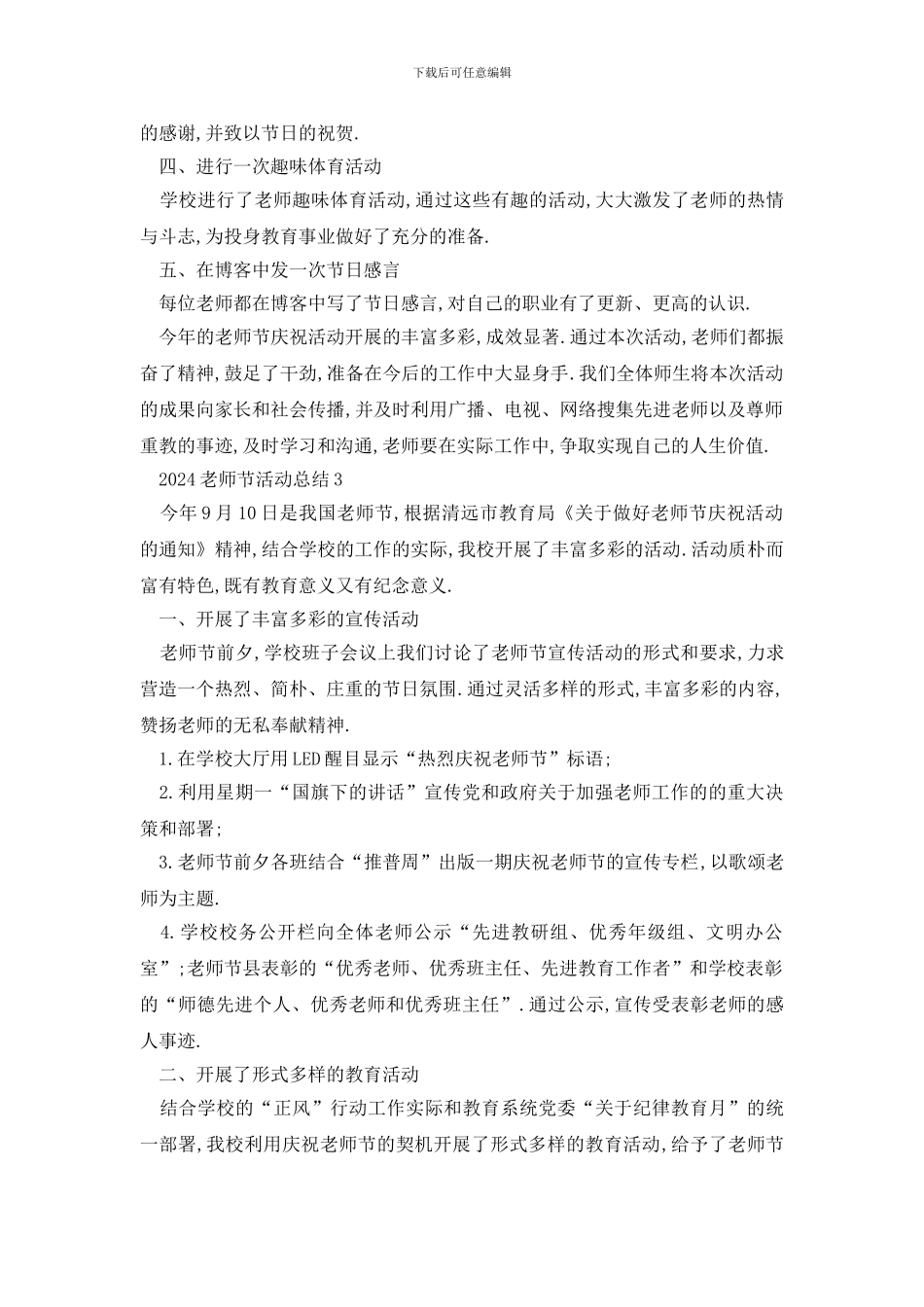 下载后可任意编辑

的感谢,并致以节日的祝贺.

四、进行一次趣味体育活动

学校进行了老师趣味体育活动,通过这些有趣的活动,大大激发了老师的热情与斗志,为投身教育事业做好了充分的准备.

五、在博客中发一次节日感言

每位老师都在博客中写了节日感言,对自己的职业有了更新、更高的认识.

今年的老师节庆祝活动开展的丰富多彩,成效显著.通过本次活动,老师们都振奋了精神,鼓足了干劲,准备在今后的工作中大显身手.我们全体师生将本次活动的成果向家长和社会传播,并及时利用广播、电视、网络搜集先进老师以及尊师重教的事迹,及时学习和沟通,老师要在实际工作中,争取实现自己的人生价值.

2024老师节活动总结3

今年9月10日是我国老师节,根据清远市教育局《关于做好老师节庆祝活动的通知》精神,结合学校的工作的实际,我校开展了丰富多彩的活动.活动质朴而富有特色,既有教育意义又有纪念意义.

一、开展了丰富多彩的宣传活动

老师节前夕,学校班子会议上我们讨论了老师节宣传活动的形式和要求,力求营造一个热烈、简朴、庄重的节日氛围.通过灵活多样的形式,丰富多彩的内容,赞扬老师的无私奉献精神.

1.在学校大厅用LED醒目显示“热烈庆祝老师节”标语;

2.利用星期一“国旗下的讲话”宣传党和政府关于加强老师工作的的重大决策和部署;

3.老师节前夕各班结合“推普周”出版一期庆祝老师节的宣传专栏,以歌颂老师为主题.

4.学校校务公开栏向全体老师公示“先进教研组、优秀年级组、文明办公室”;老师节县表彰的“优秀老师、优秀班主任、先进教育工作者”和学校表彰的“师德先进个人、优秀老师和优秀班主任”.通过公示,宣传受表彰老师的感人事迹.

二、开展了形式多样的教育活动

结合学校的“正风”行动工作实际和教育系统党委“关于纪律教育月”的统一部署,我校利用庆祝老师节的契机开展了形式多样的教育活动,给予了老师节